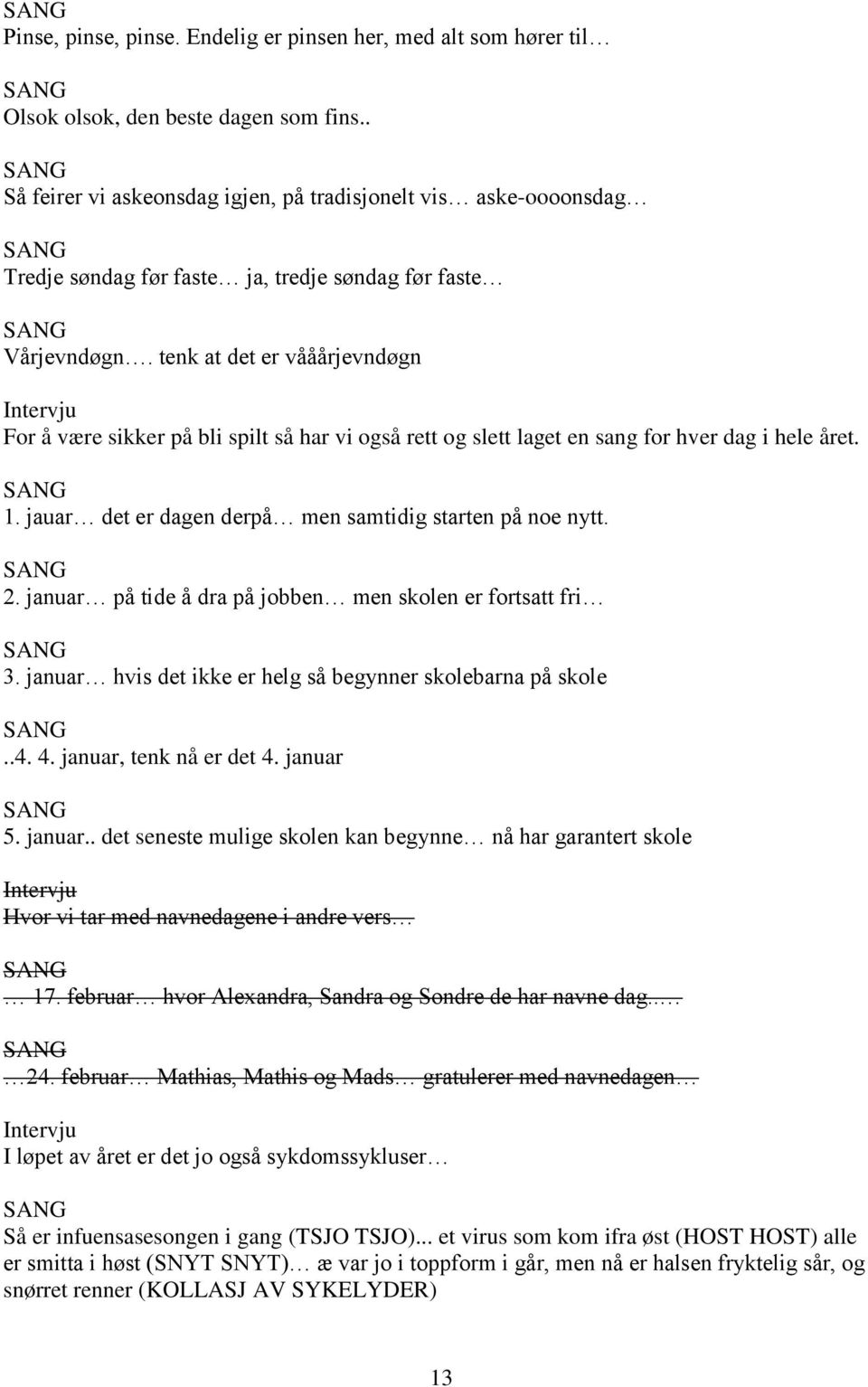 SANG
Pinse, pinse, pinse. Endelig er pinsen her, med alt som hører til…

SANG
Olsok olsok, den beste dagen som fins..

SANG
Så feirer vi askeonsdag igjen, på tradisjonelt vis… aske-oooonsdag…

SANG
Tredje søndag før faste… ja, tredje søndag før faste…

SANG
Vårjevndøgn…. tenk at det er vååårjevndøgn

Intervju
For å være sikker på bli spilt så har vi også rett og slett laget en sang for hver dag i hele året.

SANG
1. jauar… det er dagen derpå… men samtidig starten på noe nytt.

SANG
2. januar… på tide å dra på jobben… men skolen er fortsatt fri…

SANG
3. januar… hvis det ikke er helg så begynner skolebarna på skole

SANG
..4. 4. januar, tenk nå er det 4. januar

SANG
5. januar.. det seneste mulige skolen kan begynne… nå har garantert skole

Intervju
Hvor vi tar med navnedagene i andre vers…

SANG
… 17. februar… hvor Alexandra, Sandra og Sondre de har navne dag.….

SANG
…24. februar… Mathias, Mathis og Mads… gratulerer med navnedagen…

Intervju
I løpet av året er det jo også sykdomssykluser…

SANG
Så er infuensasesongen i gang (TSJO TSJO)... et virus som kom ifra øst (HOST HOST) alle er smitta i høst (SNYT SNYT)… æ var jo i toppform i går, men nå er halsen fryktelig sår, og snørret renner (KOLLASJ AV SYKELYDER)

13